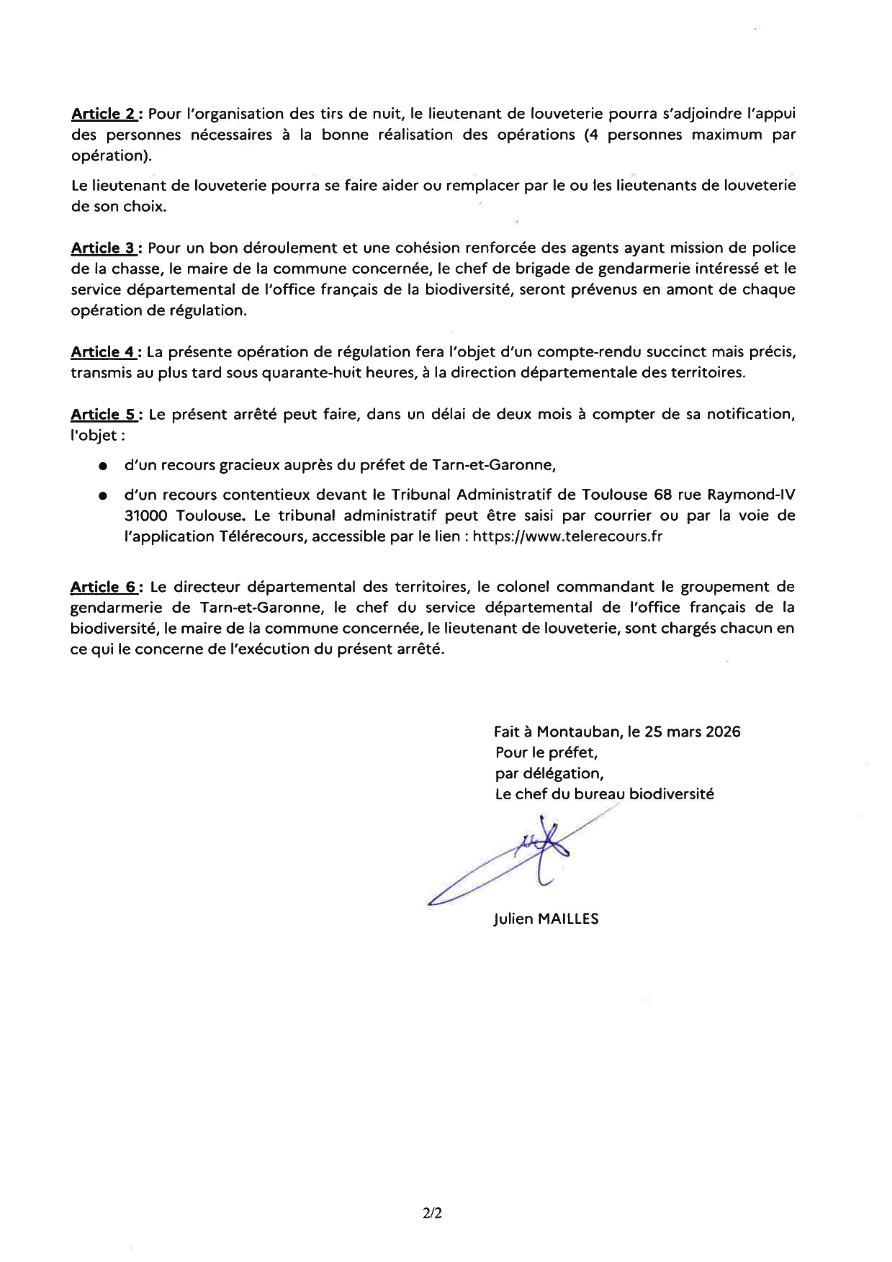 Article 2 : Pour l'organisation des tirs de nuit, le lieutenant de louveterie pourra s'adjoindre l'appui des personnes nécessaires à la bonne réalisation des opérations (4 personnes maximum par opération).

Le lieutenant de louveterie pourra se faire aider ou remplacer par le ou les lieutenants de louveterie de son choix.

Article 3 : Pour un bon déroulement et une cohésion renforcée des agents ayant mission de police de la chasse, le maire de la commune concernée, le chef de brigade de gendarmerie intéressé et le service départemental de l'office français de la biodiversité, seront prévenus en amont de chaque opération de régulation.

Article 4 : La présente opération de régulation fera l'objet d'un compte-rendu succinct mais précis, transmis au plus tard sous quarante-huit heures, à la direction départementale des territoires.

Article 5 : Le présent arrêté peut faire, dans un délai de deux mois à compter de sa notification, l'objet :

● d'un recours gracieux auprès du préfet de Tarn-et-Garonne,

● d'un recours contentieux devant le Tribunal Administratif de Toulouse 68 rue Raymond-IV 31000 Toulouse. Le tribunal administratif peut être saisi par courrier ou par la voie de l'application Télérecours, accessible par le lien : https://www.telerecours.fr

Article 6 : Le directeur départemental des territoires, le colonel commandant le groupement de gendarmerie de Tarn-et-Garonne, le chef du service départemental de l'office français de la biodiversité, le maire de la commune concernée, le lieutenant de louveterie, sont chargés chacun en ce qui le concerne de l'exécution du présent arrêté.

Fait à Montauban, le 25 mars 2026
Pour le préfet,
par délégation,
Le chef du bureau biodiversité

Julien MAILLES

2/2